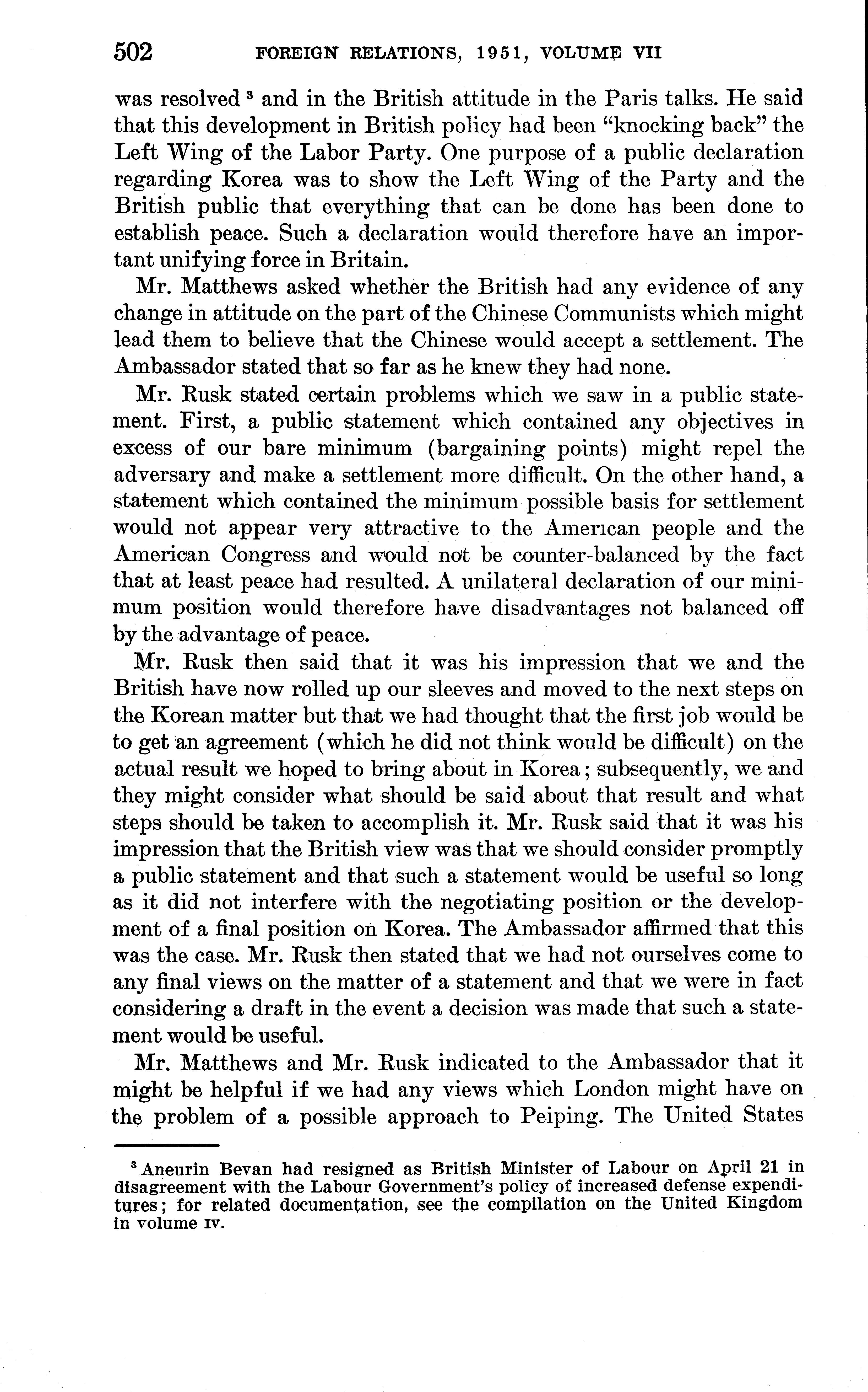 502 FOREIGN RELATIONS, 1951, VOLUME VII

was resolved $^3$ and in the British attitude in the Paris talks. He said that this development in British policy had been "knocking back" the Left Wing of the Labor Party. One purpose of a public declaration regarding Korea was to show the Left Wing of the Party and the British public that everything that can be done has been done to establish peace. Such a declaration would therefore have an important unifying force in Britain.

Mr. Matthews asked whether the British had any evidence of any change in attitude on the part of the Chinese Communists which might lead them to believe that the Chinese would accept a settlement. The Ambassador stated that so far as he knew they had none.

Mr. Rusk stated certain problems which we saw in a public statement. First, a public statement which contained any objectives in excess of our bare minimum (bargaining points) might repel the adversary and make a settlement more difficult. On the other hand, a statement which contained the minimum possible basis for settlement would not appear very attractive to the American people and the American Congress and would not be counter-balanced by the fact that at least peace had resulted. A unilateral declaration of our minimum position would therefore have disadvantages not balanced off by the advantage of peace.

Mr. Rusk then said that it was his impression that we and the British have now rolled up our sleeves and moved to the next steps on the Korean matter but that we had thought that the first job would be to get an agreement (which he did not think would be difficult) on the actual result we hoped to bring about in Korea; subsequently, we and they might consider what should be said about that result and what steps should be taken to accomplish it. Mr. Rusk said that it was his impression that the British view was that we should consider promptly a public statement and that such a statement would be useful so long as it did not interfere with the negotiating position or the development of a final position on Korea. The Ambassador affirmed that this was the case. Mr. Rusk then stated that we had not ourselves come to any final views on the matter of a statement and that we were in fact considering a draft in the event a decision was made that such a statement would be useful.

Mr. Matthews and Mr. Rusk indicated to the Ambassador that it might be helpful if we had any views which London might have on the problem of a possible approach to Peiping. The United States

$^3$ Aneurin Bevan had resigned as British Minister of Labour on April 21 in disagreement with the Labour Government's policy of increased defense expenditures; for related documentation, see the compilation on the United Kingdom in volume IV.